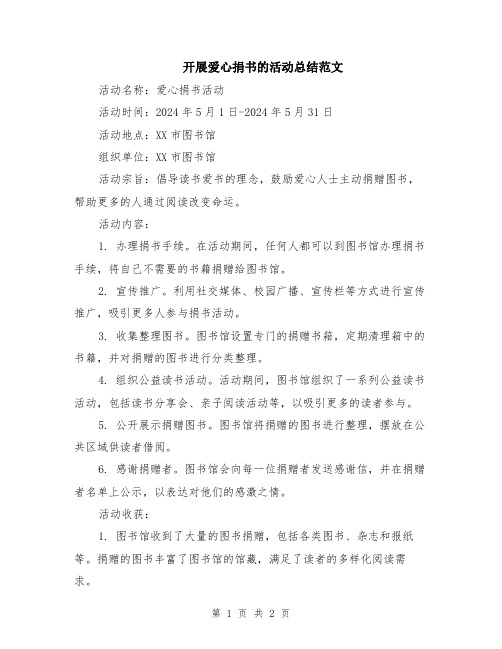 开展爱心捐书的活动总结范文

活动名称：爱心捐书活动

活动时间：2024 年 5 月 1 日-2024 年 5 月 31 日

活动地点：XX 市图书馆

组织单位：XX 市图书馆

活动宗旨：倡导读书爱书的理念，鼓励爱心人士主动捐赠图书，帮助更多的人通过阅读改变命运。

活动内容：

1. 办理捐书手续。在活动期间，任何人都可以到图书馆办理捐书手续，将自己不需要的书籍捐赠给图书馆。

2. 宣传推广。利用社交媒体、校园广播、宣传栏等方式进行宣传推广，吸引更多人参与捐书活动。

3. 收集整理图书。图书馆设置专门的捐赠书箱，定期清理箱中的书籍，并对捐赠的图书进行分类整理。

4. 组织公益读书活动。活动期间，图书馆组织了一系列公益读书活动，包括读书分享会、亲子阅读活动等，以吸引更多的读者参与。

5. 公开展示捐赠图书。图书馆将捐赠的图书进行整理，摆放在公共区域供读者借阅。

6. 感谢捐赠者。图书馆会向每一位捐赠者发送感谢信，并在捐赠者名单上公示，以表达对他们的感激之情。

活动收获：

1. 图书馆收到了大量的图书捐赠，包括各类图书、杂志和报纸等。捐赠的图书丰富了图书馆的馆藏，满足了读者的多样化阅读需求。

第 1 页 共 2 页